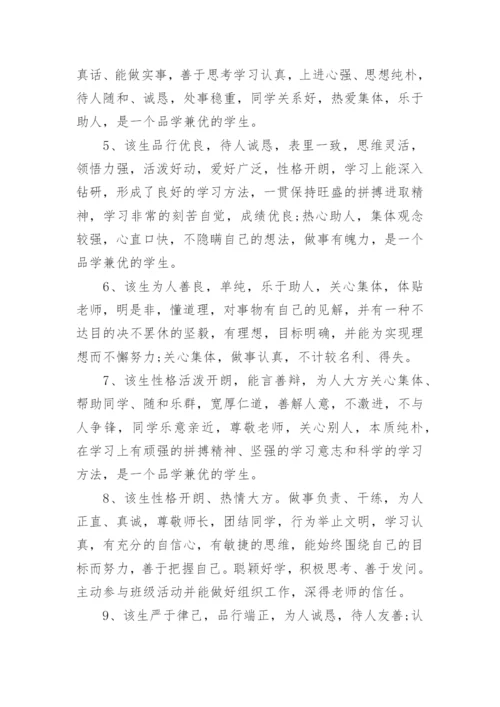 真话、能做实事，善于思考学习认真，上进心强、思想纯朴，待人随和、诚恳，处事稳重，同学关系好，热爱集体，乐于助人，是一个品学兼优的学生。

5、该生品行优良，待人诚恳，表里一致，思维灵活，领悟力强，活泼好动，爱好广泛，性格开朗，学习上能深入钻研，形成了良好的学习方法，一贯保持旺盛的拼搏进取精神，学习非常的刻苦自觉，成绩优良;热心助人，集体观念较强，心直口快，不隐瞒自己的想法，做事有魄力，是一个品学兼优的学生。

6、该生为人善良，单纯，乐于助人，关心集体，体贴老师，明是非，懂道理，对事物有自己的见解，并有一种不达目的决不罢休的坚毅，有理想，目标明确，并能为实现理想而不懈努力;关心集体，做事认真，不计较名利、得失。

7、该生性格活泼开朗，能言善辩，为人大方关心集体、帮助同学、随和乐群，宽厚仁道，善解人意，不激进，不与人争锋，同学乐意亲近，尊敬老师，关心别人，本质纯朴，在学习上有顽强的拼搏精神、坚强的学习意志和科学的学习方法，是一个品学兼优的学生。

8、该生性格开朗、热情大方。做事负责、干练，为人正直、真诚，尊敬师长，团结同学，行为举止文明，学习认真，有充分的自信心，有敏捷的思维，能始终围绕自己的目标而努力，善于把握自己。聪颖好学，积极思考、善于发问。主动参与班级活动并能做好组织工作，深得老师的信任。

9、该生严于律己，品行端正，为人诚恳，待人友善;认